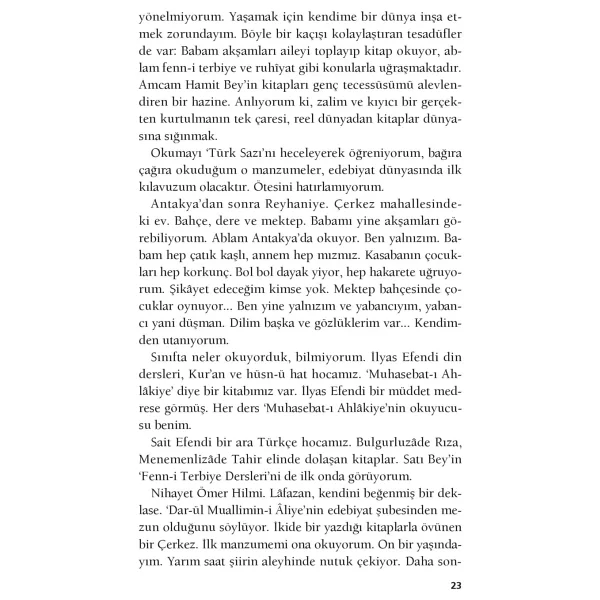 yönelmiyorum. Yaşamak için kendime bir dünya inşa etmek zorundayım. Böyle bir kaçışı kolaylaştıran tesadüfler de var: Babam akşamları aileyi toplayıp kitap okuyor, ablam fenn-i terbiye ve ruhîyat gibi konularla uğraşmaktadır. Amcam Hamit Bey'in kitapları genç tecessüsümü alevlendiren bir hazine. Anlıyorum ki, zalim ve kıyıcı bir gerçekten kurtulmanın tek çaresi, reel dünyadan kitaplar dünyasına sığınmak.

Okumayı 'Türk Sazı'nı heceleyerek öğreniyorum, bağıra çağıra okuduğum o manzumeler, edebiyat dünyasında ilk kılavuzum olacaktır. Ötesini hatırlamıyorum.

Antakya'dan sonra Reyhaniye. Çerkez mahallesindeki ev. Bahçe, dere ve mektep. Babamı yine akşamları görebiliyorum. Ablam Antakya'da okuyor. Ben yalnızım. Babam hep çatık kaşlı, annem hep mızmız. Kasabanın çocukları hep korkunç. Bol bol dayak yiyor, hep hakarete uğruyorum. Şikâyet edeceğim kimse yok. Mektep bahçesinde çocuklar oynuyor... Ben yine yalnızım ve yabancıyım, yabancı yani düşman. Dilim başka ve gözlüklerim var... Kendimden utanıyorum.

Sınıfta neler okuyorduk, bilmiyorum. İlyas Efendi din dersleri, Kur'an ve hüsn-ü hat hocamız. 'Muhasebat-ı Ahlâkiye' diye bir kitabımız var. İlyas Efendi bir müddet medrese görmüş. Her ders 'Muhasebat-ı Ahlâkiye'nin okuyucusu benim.

Sait Efendi bir ara Türkçe hocamız. Bulgurluzâde Rıza, Menemenlizâde Tahir elinde dolaşan kitaplar. Satı Bey'in 'Fenn-i Terbiye Dersleri'ni de ilk onda görüyorum.

Nihayet Ömer Hilmi. Lâfazan, kendini beğenmiş bir deklase. 'Dar-ül Muallimin-i Âliye'nin edebiyat şubesinden mezun olduğunu söylüyor. İkide bir yazdığı kitaplarla övünen bir Çerkez. İlk manzumemi ona okuyorum. On bir yaşındayım. Yarım saat şiirin aleyhinde nutuk çekiyor. Daha son-

23